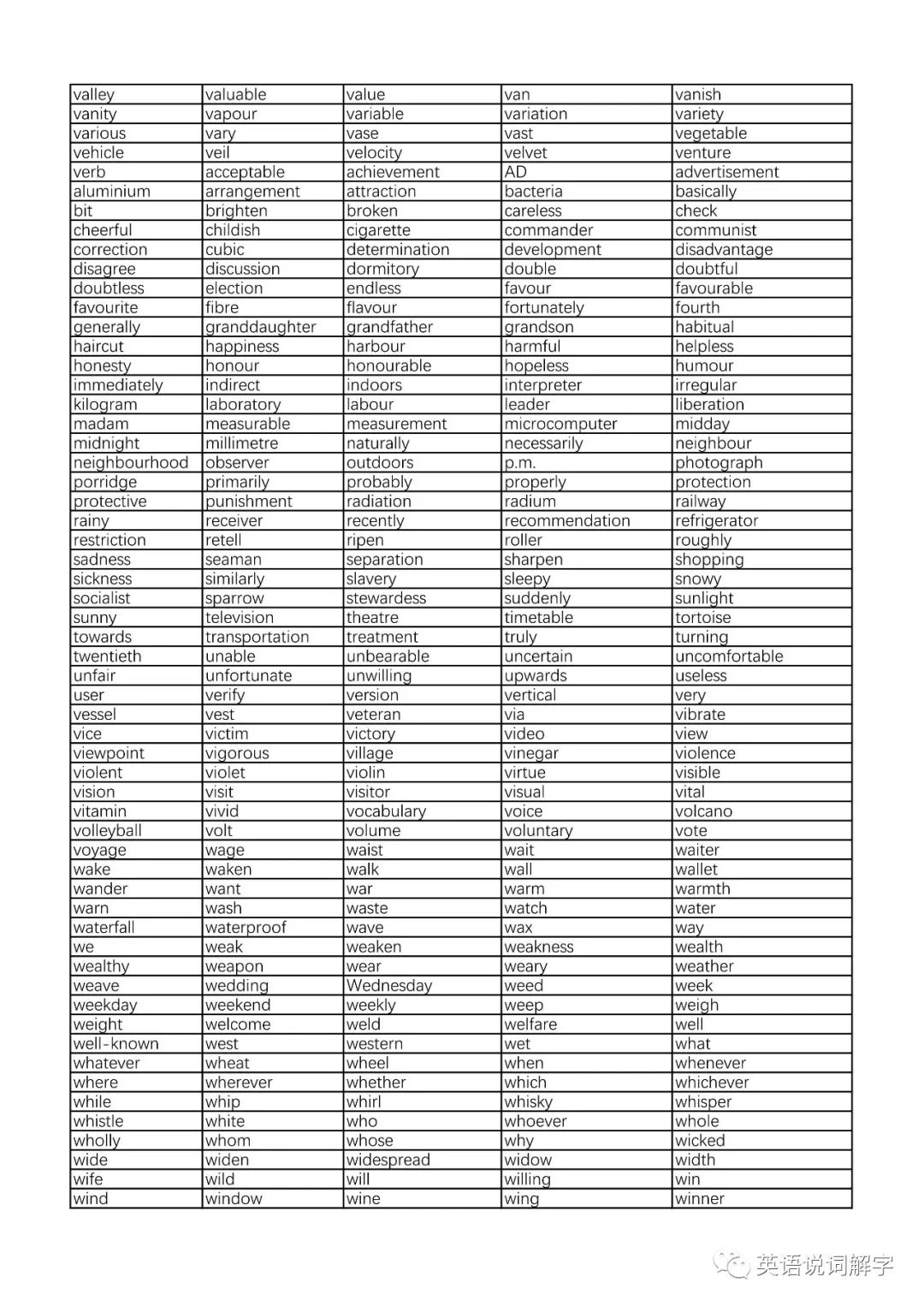 | valley | valuable | value | van | vanish |
|---|---|---|---|---|
| vanity | vapour | variable | variation | variety |
| various | vary | vase | vast | vegetable |
| vehicle | veil | velocity | velvet | venture |
| verb | acceptable | achievement | AD | advertisement |
| aluminium | arrangement | attraction | bacteria | basically |
| bit | brighten | broken | careless | check |
| cheerful | childish | cigarette | commander | communist |
| correction | cubic | determination | development | disadvantage |
| disagree | discussion | dormitory | double | doubtful |
| doubtless | election | endless | favour | favourable |
| favourite | fibre | flavour | fortunately | fourth |
| generally | granddaughter | grandfather | grandson | habitual |
| haircut | happiness | harbour | harmful | helpless |
| honesty | honour | honourable | hopeless | humour |
| immediately | indirect | indoors | interpreter | irregular |
| kilogram | laboratory | labour | leader | liberation |
| madam | measurable | measurement | microcomputer | midday |
| midnight | millimetre | naturally | necessarily | neighbour |
| neighbourhood | observer | outdoors | p.m. | photograph |
| porridge | primarily | probably | properly | protection |
| protective | punishment | radiation | radium | railway |
| rainy | receiver | recently | recommendation | refrigerator |
| restriction | retell | ripen | roller | roughly |
| sadness | seaman | separation | sharpen | shopping |
| sickness | similarly | slavery | sleepy | snowy |
| socialist | sparrow | stewardess | suddenly | sunlight |
| sunny | television | theatre | timetable | tortoise |
| towards | transportation | treatment | truly | turning |
| twentieth | unable | unbearable | uncertain | uncomfortable |
| unfair | unfortunate | unwilling | upwards | useless |
| user | verify | version | vertical | very |
| vessel | vest | veteran | via | vibrate |
| vice | victim | victory | video | view |
| viewpoint | vigorous | village | vinegar | violence |
| violent | violet | violin | virtue | visible |
| vision | visit | visitor | visual | vital |
| vitamin | vivid | vocabulary | voice | volcano |
| volleyball | volt | volume | voluntary | vote |
| voyage | wage | waist | wait | waiter |
| wake | waken | walk | wall | wallet |
| wander | want | war | warm | warmth |
| warn | wash | waste | watch | water |
| waterfall | waterproof | wave | wax | way |
| we | weak | weaken | weakness | wealth |
| wealthy | weapon | wear | weary | weather |
| weave | wedding | Wednesday | weed | week |
| weekday | weekend | weekly | weep | weigh |
| weight | welcome | weld | welfare | well |
| well-known | west | western | wet | what |
| whatever | wheat | wheel | when | whenever |
| where | wherever | whether | which | whichever |
| while | whip | whirl | whisky | whisper |
| whistle | white | who | whoever | whole |
| wholly | whom | whose | why | wicked |
| wide | widen | widespread | widow | width |
| wife | wild | will | willing | win |
| wind | window | wine | wing | winner |

英语说词解字